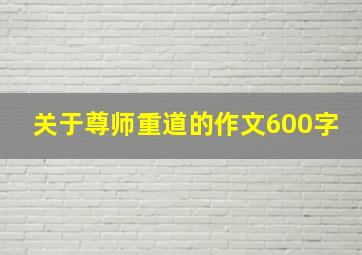 关于尊师重道的作文600字